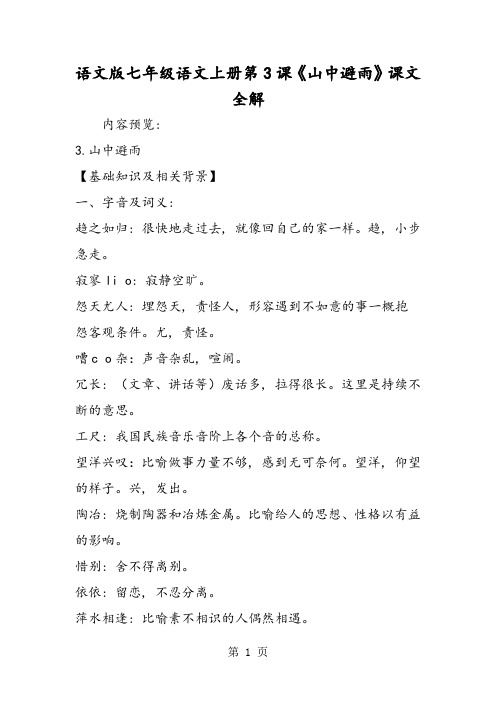 语文版七年级语文上册第3课《山中避雨》课文全解

内容预览：

3.山中避雨

【基础知识及相关背景】

一、字音及词义：

趋之如归：很快地走过去，就像回自己的家一样。趋，小步急走。

寂寥 li o：寂静空旷。

怨天尤人：埋怨天，责怪人，形容遇到不如意的事一概抱怨客观条件。尤，责怪。

嘈 c o 杂：声音杂乱，喧闹。

冗长：（文章、讲话等）废话多，拉得很长。这里是持续不断的意思。

工尺：我国民族音乐音阶上各个音的总称。

望洋兴叹：比喻做事力量不够，感到无可奈何。望洋，仰望的样子。兴，发出。

陶冶：烧制陶器和冶炼金属。比喻给人的思想、性格以有益的影响。

惜别：舍不得离别。

依依：留恋，不忍分离。

萍水相逢：比喻素不相识的人偶然相遇。

第 1 页